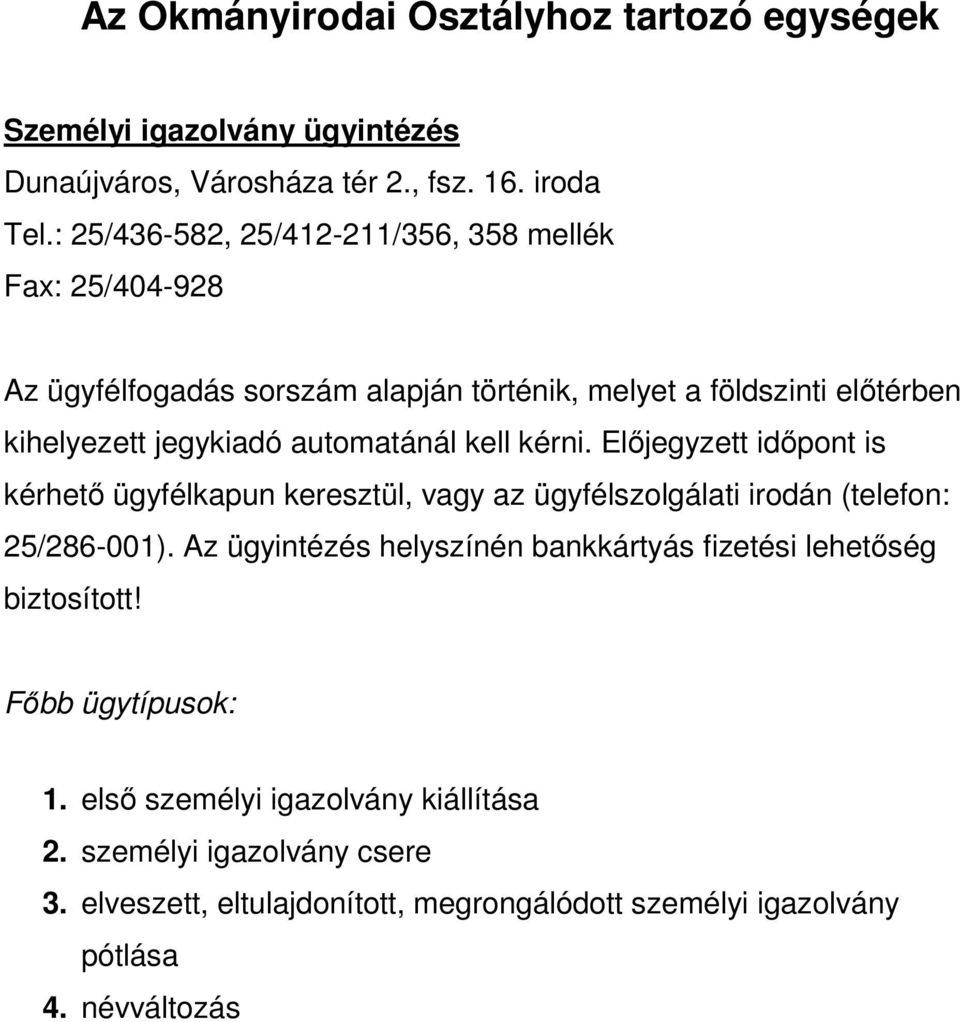 Az Okmányirodai Osztályhoz tartozó egységek

Személyi igazolvány ügyintézés

Dunaújváros, Városháza tér 2., fsz. 16. iroda

Tel.: 25/436-582, 25/412-211/356, 358 mellék

Fax: 25/404-928

Az ügyfélfogadás sorszám alapján történik, melyet a földszinti előtérben kihelyezett jegykiadó automatánál kell kérni. Előjegyzett időpont is kérhető ügyfélkapun keresztül, vagy az ügyfélszolgálati irodán (telefon: 25/286-001). Az ügyintézés helyszínén bankkártyás fizetési lehetőség biztosított!

Főbb ügytípusok:

1. első személyi igazolvány kiállítása
2. személyi igazolvány csere
3. elveszett, eltulajdonított, megrongálódott személyi igazolvány pótlása
4. névváltozás